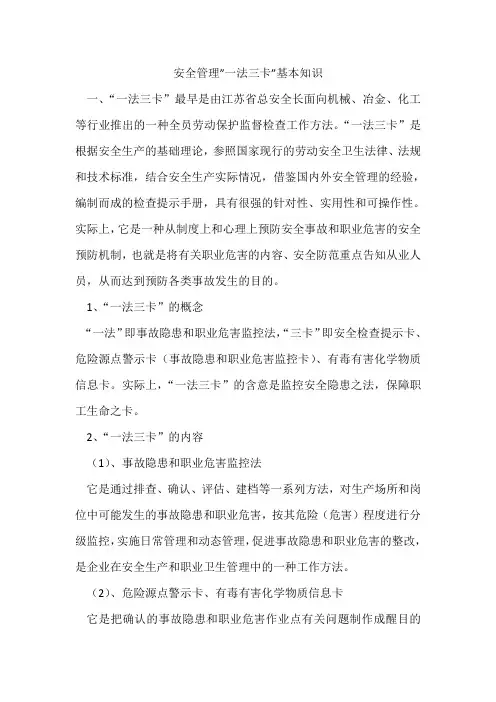 安全管理"一法三卡"基本知识

一、“一法三卡”最早是由江苏省总安全长面向机械、冶金、化工等行业推出的一种全员劳动保护监督检查工作方法。“一法三卡”是根据安全生产的基础理论，参照国家现行的劳动安全卫生法律、法规和技术标准，结合安全生产实际情况，借鉴国内外安全管理的经验，编制而成的检查提示手册，具有很强的针对性、实用性和可操作性。实际上，它是一种从制度上和心理上预防安全事故和职业危害的安全预防机制，也就是将有关职业危害的内容、安全防范重点告知从业人员，从而达到预防各类事故发生的目的。

1、“一法三卡”的概念

“一法”即事故隐患和职业危害监控法，“三卡”即安全检查提示卡、危险源点警示卡（事故隐患和职业危害监控卡）、有毒有害化学物质信息卡。实际上，“一法三卡”的含意是监控安全隐患之法，保障职工生命之卡。

2、“一法三卡”的内容

（1）、事故隐患和职业危害监控法

它是通过排查、确认、评估、建档等一系列方法，对生产场所和岗位中可能发生的事故隐患和职业危害，按其危险（危害）程度进行分级监控，实施日常管理和动态管理，促进事故隐患和职业危害的整改，是企业在安全生产和职业卫生管理中的一种工作方法。

（2）、危险源点警示卡、有毒有害化学物质信息卡

它是把确认的事故隐患和职业危害作业点有关问题制作成醒目的